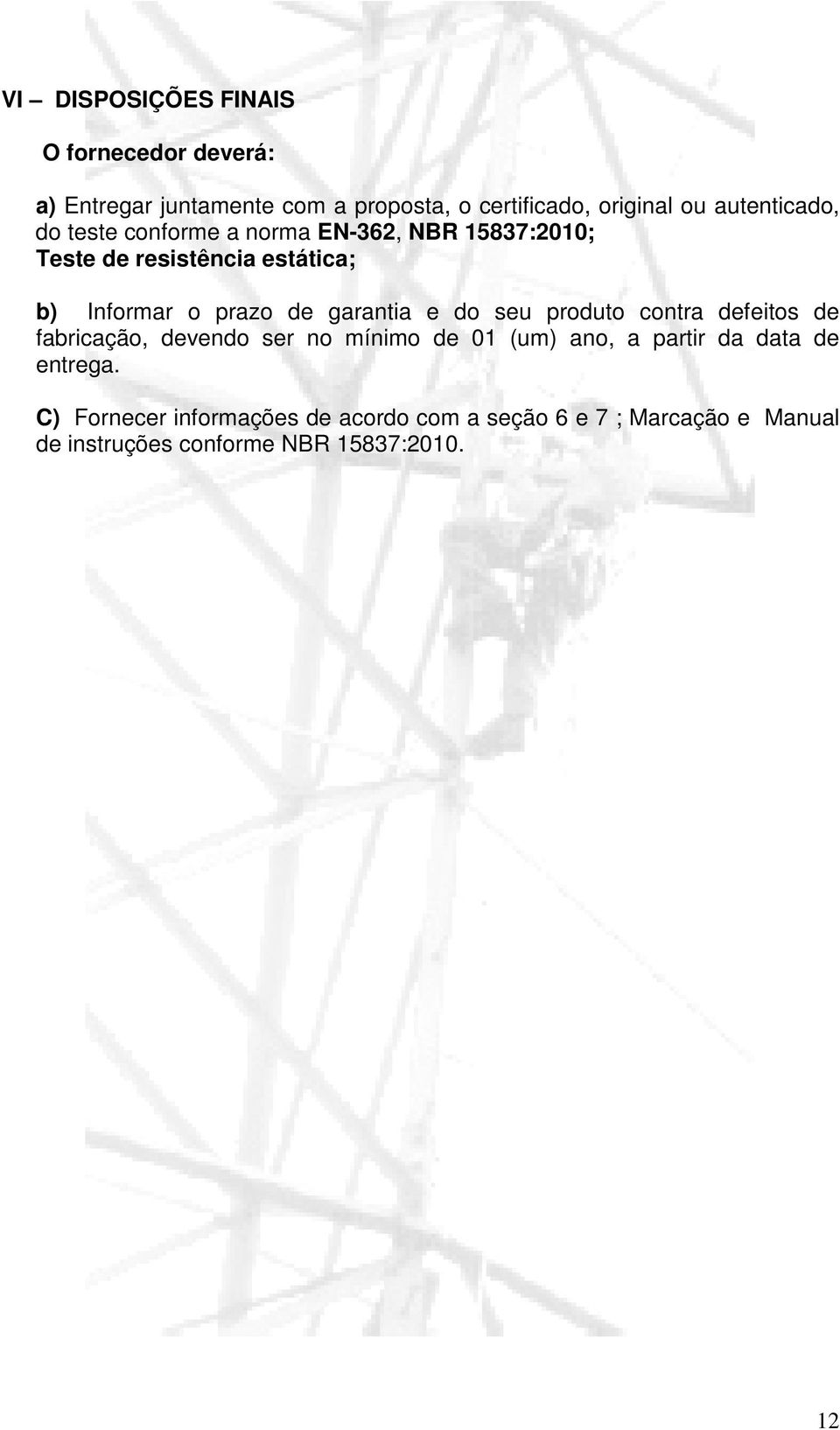 VI – DISPOSIÇÕES FINAIS

O fornecedor deverá:

a) Entregar juntamente com a proposta, o certificado, original ou autenticado, do teste conforme a norma EN-362, NBR 15837:2010;
Teste de resistência estática;

b) Informar o prazo de garantia e do seu produto contra defeitos de fabricação, devendo ser no mínimo de 01 (um) ano, a partir da data de entrega.

C) Fornecer informações de acordo com a seção 6 e 7 ; Marcação e Manual de instruções conforme NBR 15837:2010.

12